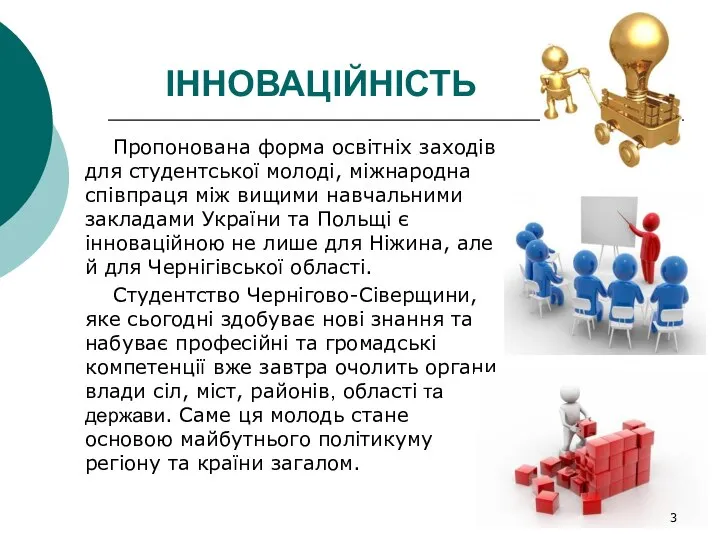 ІННОВАЦІЙНІСТЬ

Пропонована форма освітніх заходів для студентської молоді, міжнародна співпраця між вищими навчальними закладами України та Польщі є інноваційною не лише для Ніжина, але й для Чернігівської області.

Студентство Чернігово-Сіверщини, яке сьогодні здобуває нові знання та набуває професійні та громадські компетенції вже завтра очолить органи влади сіл, міст, районів, області та держави. Саме ця молодь стане основою майбутнього політикуму регіону та країни загалом.

3